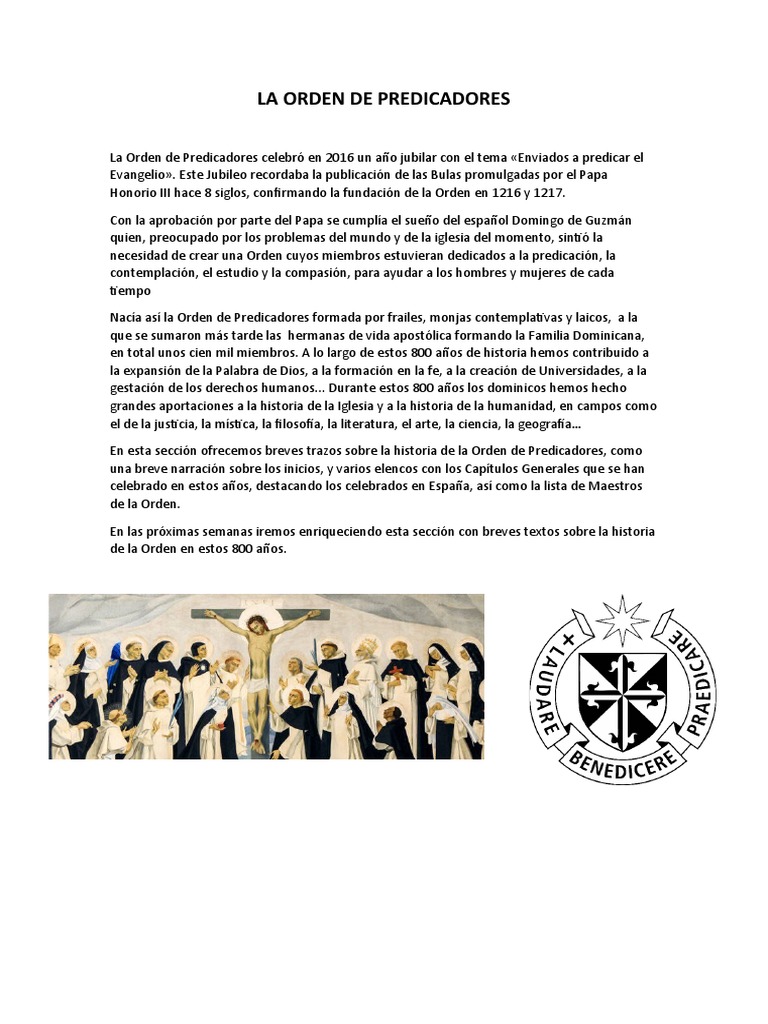 LA ORDEN DE PREDICADORES

La Orden de Predicadores celebró en 2016 un año jubilar con el tema «Enviados a predicar el Evangelio». Este Jubileo recordaba la publicación de las Bulas promulgadas por el Papa Honorio III hace 8 siglos, confirmando la fundación de la Orden en 1216 y 1217.

Con la aprobación por parte del Papa se cumplía el sueño del español Domingo de Guzmán quien, preocupado por los problemas del mundo y de la iglesia del momento, sintió la necesidad de crear una Orden cuyos miembros estuvieran dedicados a la predicación, la contemplación, el estudio y la compasión, para ayudar a los hombres y mujeres de cada tiempo

Nacía así la Orden de Predicadores formada por frailes, monjas contemplativas y laicos, a la que se sumaron más tarde las hermanas de vida apostólica formando la Familia Dominicana, en total unos cien mil miembros. A lo largo de estos 800 años de historia hemos contribuido a la expansión de la Palabra de Dios, a la formación en la fe, a la creación de Universidades, a la gestación de los derechos humanos... Durante estos 800 años los dominicos hemos hecho grandes aportaciones a la historia de la Iglesia y a la historia de la humanidad, en campos como el de la justicia, la mística, la filosofía, la literatura, el arte, la ciencia, la geografía...

En esta sección ofrecemos breves trazos sobre la historia de la Orden de Predicadores, como una breve narración sobre los inicios, y varios elencos con los Capítulos Generales que se han celebrado en estos años, destacando los celebrados en España, así como la lista de Maestros de la Orden.

En las próximas semanas iremos enriqueciendo esta sección con breves textos sobre la historia de la Orden en estos 800 años.

+ LAUDARE BENEDICERE PRAEDICARE